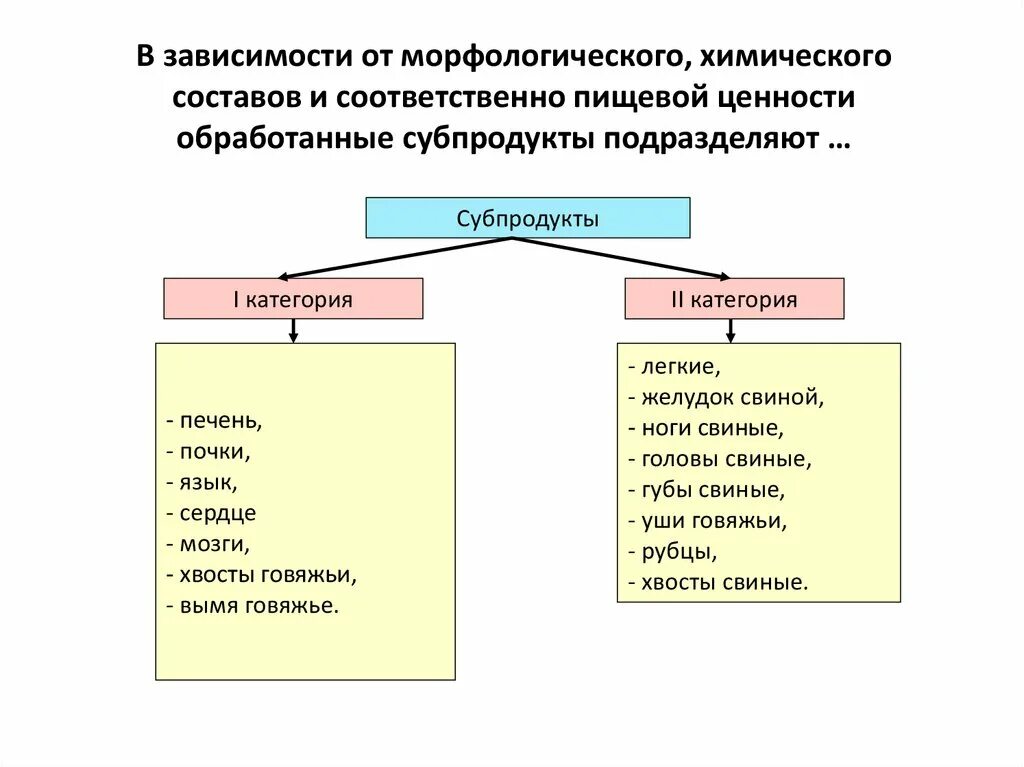 В зависимости от морфологического, химического составов и соответственно пищевой ценности обработанные субпродукты подразделяют …

Субпродукты

I категория

- печень,
- почки,
- язык,
- сердце
- мозги,
- хвосты говяжьи,
- вымя говяжье.

II категория

- легкие,
- желудок свиной,
- ноги свиные,
- головы свиные,
- губы свиные,
- уши говяжьи,
- рубцы,
- хвосты свиные.